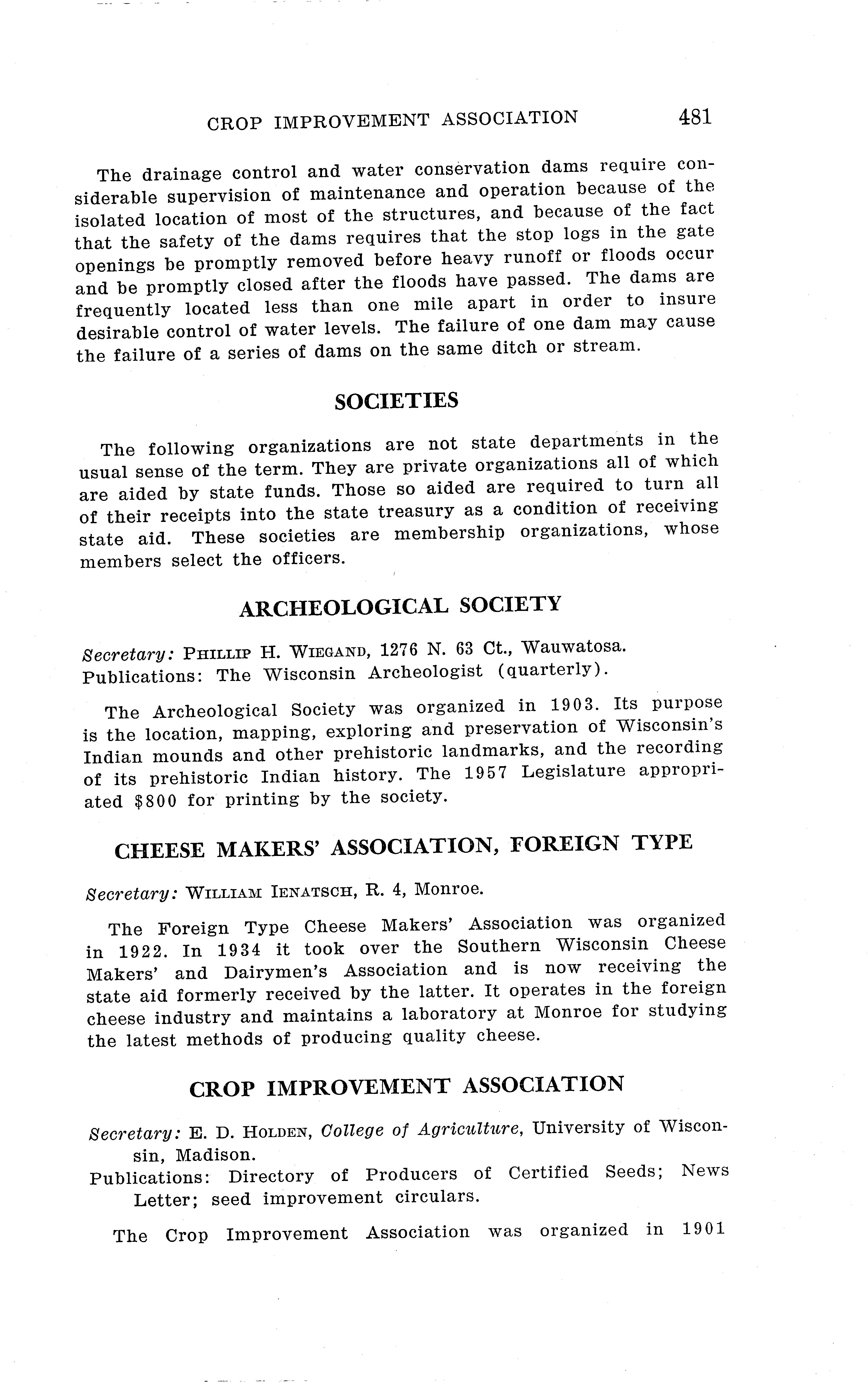 CROP IMPROVEMENT ASSOCIATION 481

The drainage control and water conservation dams require considerable supervision of maintenance and operation because of the isolated location of most of the structures, and because of the fact that the safety of the dams requires that the stop logs in the gate openings be promptly removed before heavy runoff or floods occur and be promptly closed after the floods have passed. The dams are frequently located less than one mile apart in order to insure desirable control of water levels. The failure of one dam may cause the failure of a series of dams on the same ditch or stream.

SOCIETIES

The following organizations are not state departments in the usual sense of the term. They are private organizations all of which are aided by state funds. Those so aided are required to turn all of their receipts into the state treasury as a condition of receiving state aid. These societies are membership organizations, whose members select the officers.

ARCHEOLOGICAL SOCIETY

Secretary: PHILLIP H. WIEGAND, 1276 N. 63 Ct., Wauwatosa.
Publications: The Wisconsin Archeologist (quarterly).

The Archeological Society was organized in 1903. Its purpose is the location, mapping, exploring and preservation of Wisconsin's Indian mounds and other prehistoric landmarks, and the recording of its prehistoric Indian history. The 1957 Legislature appropriated $800 for printing by the society.

CHEESE MAKERS' ASSOCIATION, FOREIGN TYPE

Secretary: WILLIAM IENATSCH, R. 4, Monroe.

The Foreign Type Cheese Makers' Association was organized in 1922. In 1934 it took over the Southern Wisconsin Cheese Makers' and Dairymen's Association and is now receiving the state aid formerly received by the latter. It operates in the foreign cheese industry and maintains a laboratory at Monroe for studying the latest methods of producing quality cheese.

CROP IMPROVEMENT ASSOCIATION

Secretary: E. D. HOLDEN, College of Agriculture, University of Wisconsin, Madison.
Publications: Directory of Producers of Certified Seeds; News Letter; seed improvement circulars.

The Crop Improvement Association was organized in 1901